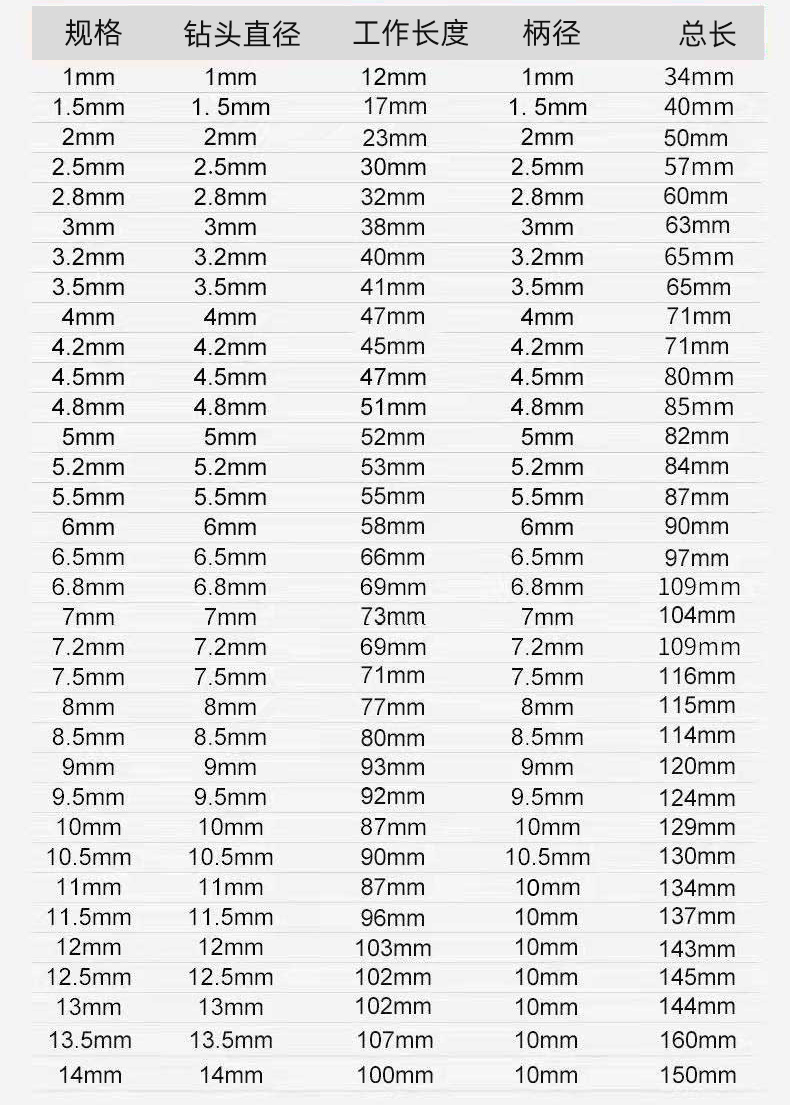 | 规格 | 钻头直径 | 工作长度 | 柄径 | 总长 |
|---|---|---|---|---|
| 1mm | 1mm | 12mm | 1mm | 34mm |
| 1.5mm | 1. 5mm | 17mm | 1. 5mm | 40mm |
| 2mm | 2mm | 23mm | 2mm | 50mm |
| 2.5mm | 2.5mm | 30mm | 2.5mm | 57mm |
| 2.8mm | 2.8mm | 32mm | 2.8mm | 60mm |
| 3mm | 3mm | 38mm | 3mm | 63mm |
| 3.2mm | 3.2mm | 40mm | 3.2mm | 65mm |
| 3.5mm | 3.5mm | 41mm | 3.5mm | 65mm |
| 4mm | 4mm | 47mm | 4mm | 71mm |
| 4.2mm | 4.2mm | 45mm | 4.2mm | 71mm |
| 4.5mm | 4.5mm | 47mm | 4.5mm | 80mm |
| 4.8mm | 4.8mm | 51mm | 4.8mm | 85mm |
| 5mm | 5mm | 52mm | 5mm | 82mm |
| 5.2mm | 5.2mm | 53mm | 5.2mm | 84mm |
| 5.5mm | 5.5mm | 55mm | 5.5mm | 87mm |
| 6mm | 6mm | 58mm | 6mm | 90mm |
| 6.5mm | 6.5mm | 66mm | 6.5mm | 97mm |
| 6.8mm | 6.8mm | 69mm | 6.8mm | 109mm |
| 7mm | 7mm | 73mm | 7mm | 104mm |
| 7.2mm | 7.2mm | 69mm | 7.2mm | 109mm |
| 7.5mm | 7.5mm | 71mm | 7.5mm | 116mm |
| 8mm | 8mm | 77mm | 8mm | 115mm |
| 8.5mm | 8.5mm | 80mm | 8.5mm | 114mm |
| 9mm | 9mm | 93mm | 9mm | 120mm |
| 9.5mm | 9.5mm | 92mm | 9.5mm | 124mm |
| 10mm | 10mm | 87mm | 10mm | 129mm |
| 10.5mm | 10.5mm | 90mm | 10.5mm | 130mm |
| 11mm | 11mm | 87mm | 10mm | 134mm |
| 11.5mm | 11.5mm | 96mm | 10mm | 137mm |
| 12mm | 12mm | 103mm | 10mm | 143mm |
| 12.5mm | 12.5mm | 102mm | 10mm | 145mm |
| 13mm | 13mm | 102mm | 10mm | 144mm |
| 13.5mm | 13.5mm | 107mm | 10mm | 160mm |
| 14mm | 14mm | 100mm | 10mm | 150mm |